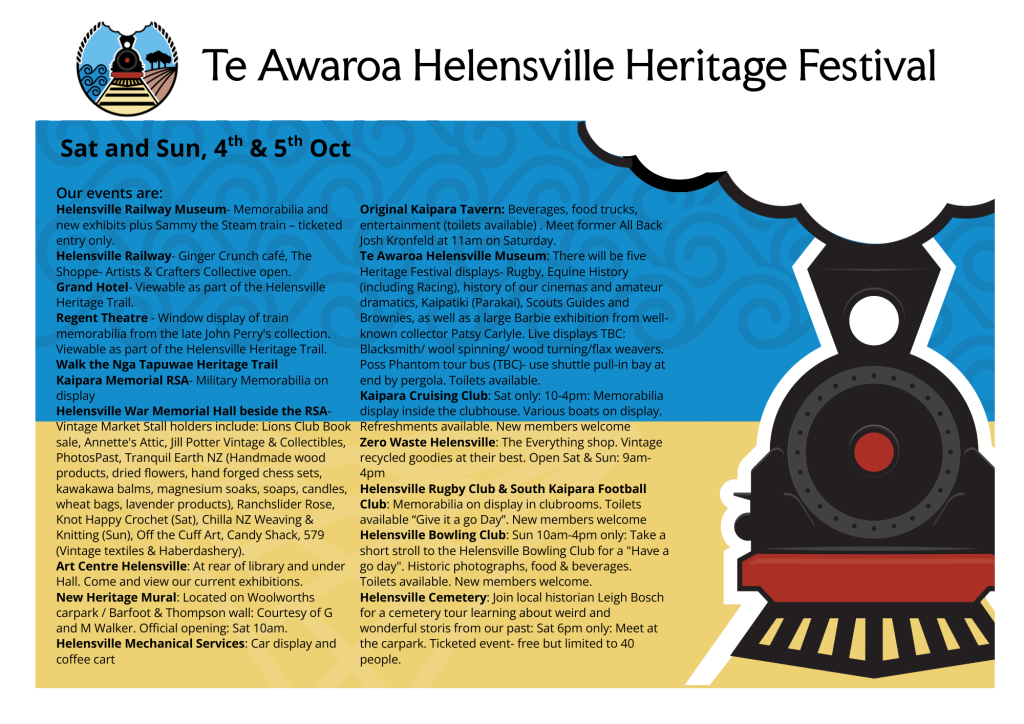 Te Awaroa Helensville Heritage Festival

Sat and Sun, $4^{th}$ & $5^{th}$ Oct

Our events are:
Helensville Railway Museum- Memorabilia and new exhibits plus Sammy the Steam train – ticketed entry only.
Helensville Railway- Ginger Crunch café, The Shoppe- Artists & Crafters Collective open.
Grand Hotel- Viewable as part of the Helensville Heritage Trail.
Regent Theatre - Window display of train memorabilia from the late John Perry's collection. Viewable as part of the Helensville Heritage Trail.
Walk the Nga Tapuwae Heritage Trail
Kaipara Memorial RSA- Military Memorabilia on display
Helensville War Memorial Hall beside the RSA- Vintage Market Stall holders include: Lions Club Book sale, Annette's Attic, Jill Potter Vintage & Collectibles, PhotosPast, Tranquil Earth NZ (Handmade wood products, dried flowers, hand forged chess sets, kawakawa balms, magnesium soaks, soaps, candles, wheat bags, lavender products), Ranchslider Rose, Knot Happy Crochet (Sat), Chilla NZ Weaving & Knitting (Sun), Off the Cuff Art, Candy Shack, 579 (Vintage textiles & Haberdashery).
Art Centre Helensville: At rear of library and under Hall. Come and view our current exhibitions.
New Heritage Mural: Located on Woolworths carpark / Barfoot & Thompson wall: Courtesy of G and M Walker. Official opening: Sat 10am.
Helensville Mechanical Services: Car display and coffee cart
Original Kaipara Tavern: Beverages, food trucks, entertainment (toilets available) . Meet former All Back Josh Kronfeld at 11am on Saturday.
Te Awaroa Helensville Museum: There will be five Heritage Festival displays- Rugby, Equine History (including Racing), history of our cinemas and amateur dramatics, Kaipatiki (Parakai), Scouts Guides and Brownies, as well as a large Barbie exhibition from well-known collector Patsy Carlyle. Live displays TBC: Blacksmith/ wool spinning/ wood turning/flax weavers. Poss Phantom tour bus (TBC)- use shuttle pull-in bay at end by pergola. Toilets available.
Kaipara Cruising Club: Sat only: 10-4pm: Memorabilia display inside the clubhouse. Various boats on display. Refreshments available. New members welcome
Zero Waste Helensville: The Everything shop. Vintage recycled goodies at their best. Open Sat & Sun: 9am-4pm
Helensville Rugby Club & South Kaipara Football Club: Memorabilia on display in clubrooms. Toilets available "Give it a go Day". New members welcome
Helensville Bowling Club: Sun 10am-4pm only: Take a short stroll to the Helensville Bowling Club for a "Have a go day". Historic photographs, food & beverages. Toilets available. New members welcome.
Helensville Cemetery: Join local historian Leigh Bosch for a cemetery tour learning about weird and wonderful storis from our past: Sat 6pm only: Meet at the carpark. Ticketed event- free but limited to 40 people.